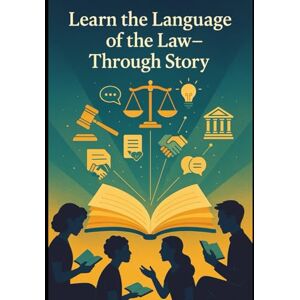 Learn the Language of the Law– Through Story